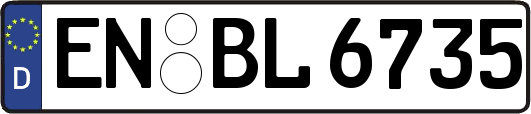 D
EN BL 6735